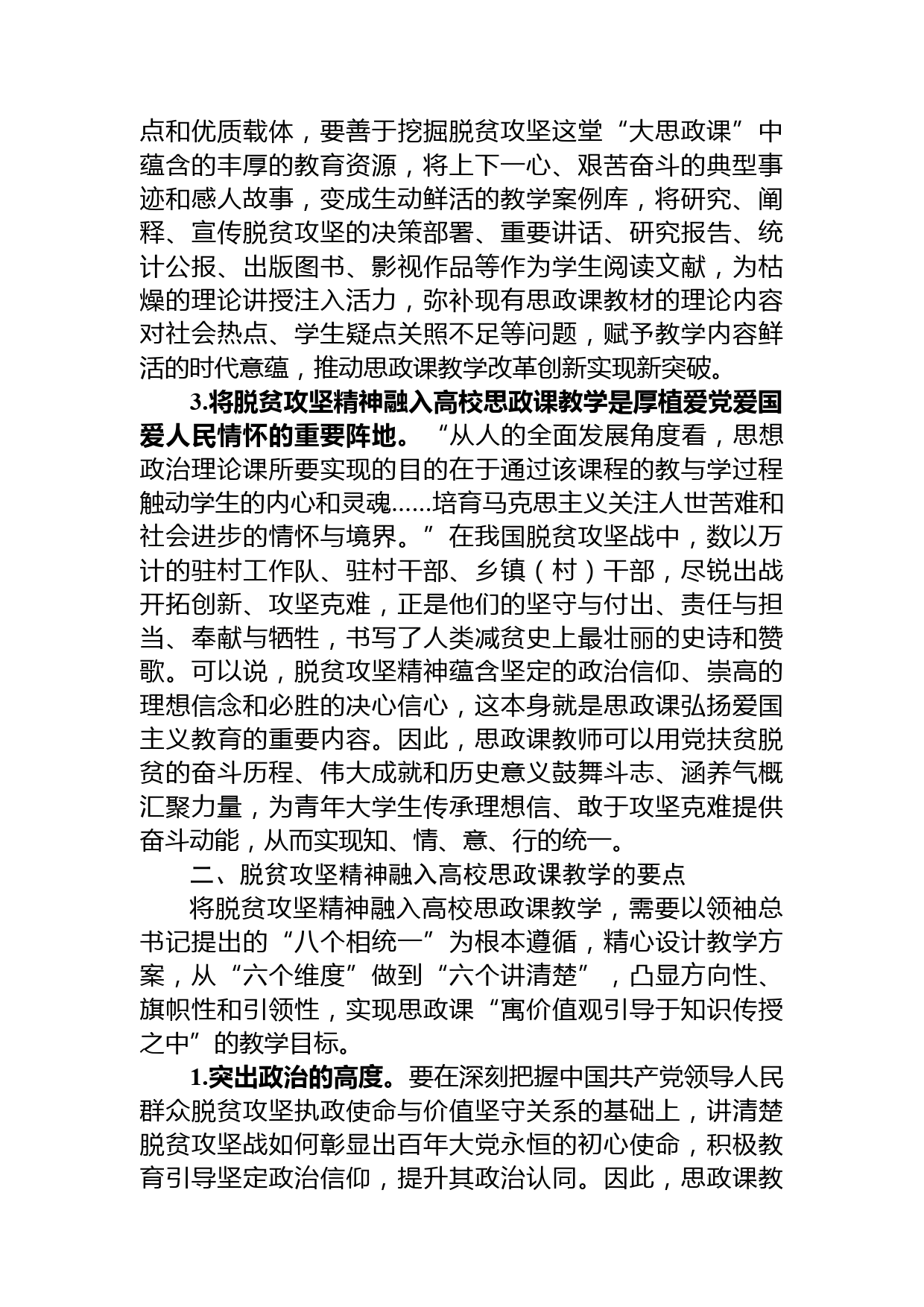 点和优质载体，要善于挖掘脱贫攻坚这堂“大思政课”中蕴含的丰厚的教育资源，将上下一心、艰苦奋斗的典型事迹和感人故事，变成生动鲜活的教学案例库，将研究、阐释、宣传脱贫攻坚的决策部署、重要讲话、研究报告、统计公报、出版图书、影视作品等作为学生阅读文献，为枯燥的理论讲授注入活力，弥补现有思政课教材的理论内容对社会热点、学生疑点关照不足等问题，赋予教学内容鲜活的时代意蕴，推动思政课教学改革创新实现新突破。

3.将脱贫攻坚精神融入高校思政课教学是厚植爱党爱国爱人民情怀的重要阵地。“从人的全面发展角度看，思想政治理论课所要实现的目的在于通过该课程的教与学过程触动学生的内心和灵魂......培育马克思主义关注人世苦难和社会进步的情怀与境界。”在我国脱贫攻坚战中，数以万计的驻村工作队、驻村干部、乡镇（村）干部，尽锐出战开拓创新、攻坚克难，正是他们的坚守与付出、责任与担当、奉献与牺牲，书写了人类减贫史上最壮丽的史诗和赞歌。可以说，脱贫攻坚精神蕴含坚定的政治信仰、崇高的理想信念和必胜的决心信心，这本身就是思政课弘扬爱国主义教育的重要内容。因此，思政课教师可以用党扶贫脱贫的奋斗历程、伟大成就和历史意义鼓舞斗志、涵养气概汇聚力量，为青年大学生传承理想信、敢于攻坚克难提供奋斗动能，从而实现知、情、意、行的统一。

二、脱贫攻坚精神融入高校思政课教学的要点

将脱贫攻坚精神融入高校思政课教学，需要以领袖总书记提出的“八个相统一”为根本遵循，精心设计教学方案，从“六个维度”做到“六个讲清楚”，凸显方向性、旗帜性和引领性，实现思政课“寓价值观引导于知识传授之中”的教学目标。

1.突出政治的高度。要在深刻把握中国共产党领导人民群众脱贫攻坚执政使命与价值坚守关系的基础上，讲清楚脱贫攻坚战如何彰显出百年大党永恒的初心使命，积极教育引导坚定政治信仰，提升其政治认同。因此，思政课教